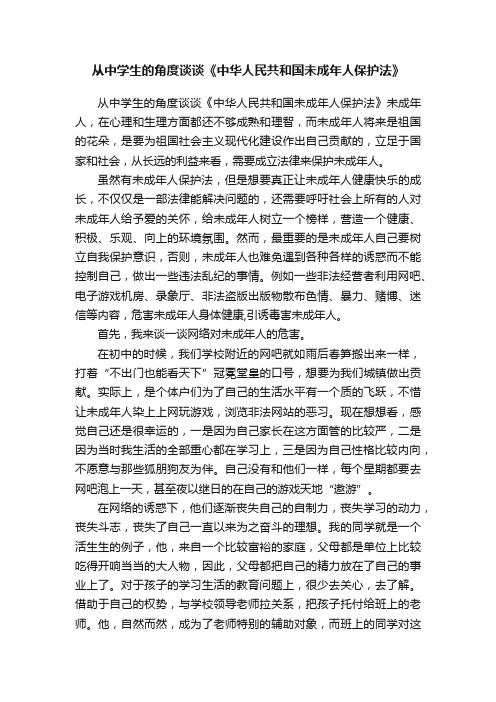 从中学生的角度谈谈《中华人民共和国未成年人保护法》

从中学生的角度谈谈《中华人民共和国未成年人保护法》未成年人，在心理和生理方面都还不够成熟和理智，而未成年人将来是祖国的花朵，是要为祖国社会主义现代化建设作出自己贡献的，立足于国家和社会，从长远的利益来看，需要成立法律来保护未成年人。

虽然有未成年人保护法，但是想要真正让未成年人健康快乐的成长，不仅仅是一部法律能解决问题的，还需要呼吁社会上所有的人对未成年人给予爱的关怀，给未成年人树立一个榜样，营造一个健康、积极、乐观、向上的环境氛围。然而，最重要的是未成年人自己要树立自我保护意识，否则，未成年人也难免遇到各种各样的诱惑而不能控制自己，做出一些违法乱纪的事情。例如一些非法经营者利用网吧、电子游戏机房、录象厅、非法盗版出版物散布色情、暴力、赌博、迷信等内容，危害未成年人身体健康,引诱毒害未成年人。

首先，我来谈一谈网络对未成年人的危害。

在初中的时候，我们学校附近的网吧就如雨后春笋搬出来一样，打着“不出门也能看天下”冠冕堂皇的口号，想要为我们城镇做出贡献。实际上，是个体户们为了自己的生活水平有一个质的飞跃，不惜让未成年人染上上网玩游戏，浏览非法网站的恶习。现在想想看，感觉自己还是很幸运的，一是因为自己家长在这方面管的比较严，二是因为当时我生活的全部重心都在学习上，三是因为自己性格比较内向，不愿意与那些狐朋狗友为伴。自己没有和他们一样，每个星期都要去网吧泡上一天，甚至夜以继日的在自己的游戏天地“遨游”。

在网络的诱惑下，他们逐渐丧失自己的自制力，丧失学习的动力，丧失斗志，丧失了自己一直以来为之奋斗的理想。我的同学就是一个活生生的例子，他，来自一个比较富裕的家庭，父母都是单位上比较吃得开响当当的大人物，因此，父母都把自己的精力放在了自己的事业上了。对于孩子的学习生活的教育问题上，很少去关心，去了解。借助于自己的权势，与学校领导老师拉关系，把孩子托付给班上的老师。他，自然而然，成为了老师特别的辅助对象，而班上的同学对这